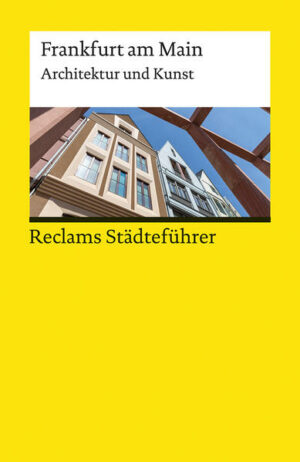 Frankfurt am Main
Architektur und Kunst

Reclams Städteführer